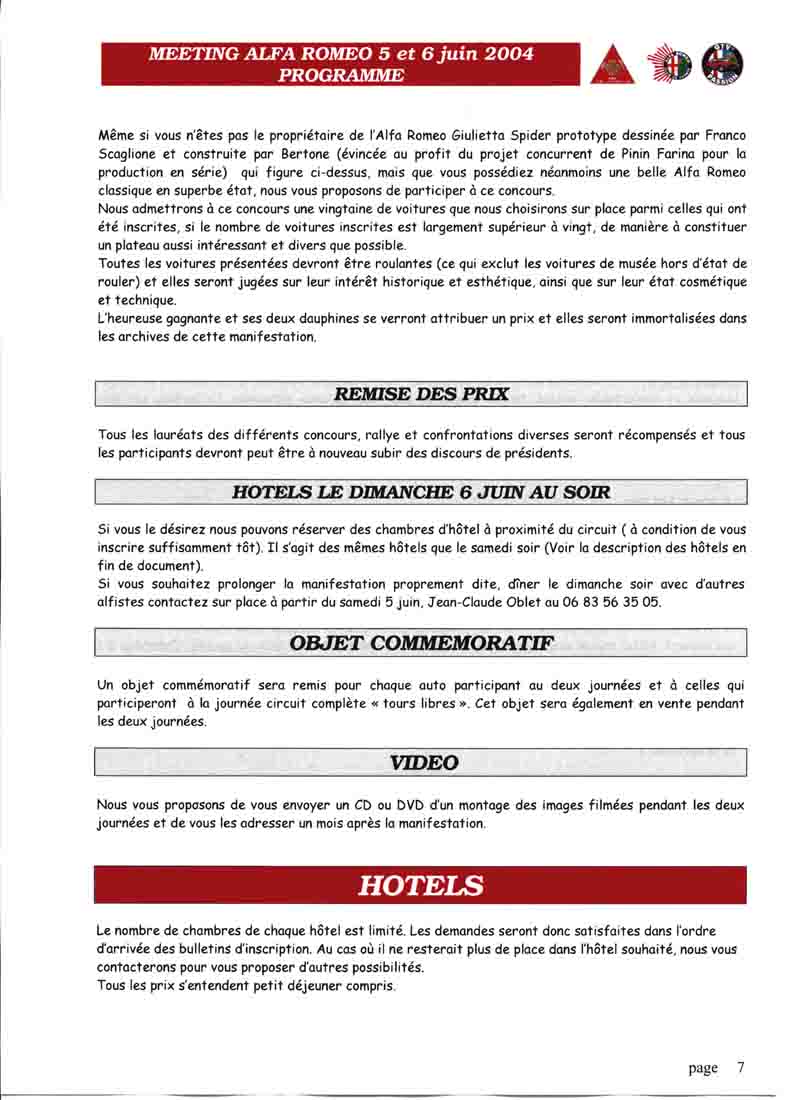 MEETING ALFA ROMEO 5 et 6 juin 2004
PROGRAMME

Même si vous n'êtes pas le propriétaire de l'Alfa Romeo Giulietta Spider prototype dessinée par Franco Scaglione et construite par Bertone (évincée au profit du projet concurrent de Pinin Farina pour la production en série) qui figure ci-dessus, mais que vous possédiez néanmoins une belle Alfa Romeo classique en superbe état, nous vous proposons de participer à ce concours.
Nous admettrons à ce concours une vingtaine de voitures que nous choisirons sur place parmi celles qui ont été inscrites, si le nombre de voitures inscrites est largement supérieur à vingt, de manière à constituer un plateau aussi intéressant et divers que possible.
Toutes les voitures présentées devront être roulantes (ce qui exclut les voitures de musée hors d'état de rouler) et elles seront jugées sur leur intérêt historique et esthétique, ainsi que sur leur état cosmétique et technique.
L'heureuse gagnante et ses deux dauphines se verront attribuer un prix et elles seront immortalisées dans les archives de cette manifestation.

REMISE DES PRIX

Tous les lauréats des différents concours, rallye et confrontations diverses seront récompensés et tous les participants devront peut être à nouveau subir des discours de présidents.

HOTELS LE DIMANCHE 6 JUIN AU SOIR

Si vous le désirez nous pouvons réserver des chambres d'hôtel à proximité du circuit ( à condition de vous inscrire suffisamment tôt). Il s'agit des mêmes hôtels que le samedi soir (Voir la description des hôtels en fin de document).
Si vous souhaitez prolonger la manifestation proprement dite, dîner le dimanche soir avec d'autres alfistes contactez sur place à partir du samedi 5 juin, Jean-Claude Oblet au 06 83 56 35 05.

OBJET COMMEMORATIF

Un objet commémoratif sera remis pour chaque auto participant au deux journées et à celles qui participeront à la journée circuit complète « tours libres ». Cet objet sera également en vente pendant les deux journées.

VIDEO

Nous vous proposons de vous envoyer un CD ou DVD d'un montage des images filmées pendant les deux journées et de vous les adresser un mois après la manifestation.

HOTELS

Le nombre de chambres de chaque hôtel est limité. Les demandes seront donc satisfaites dans l'ordre d'arrivée des bulletins d'inscription. Au cas où il ne resterait plus de place dans l'hôtel souhaité, nous vous contacterons pour vous proposer d'autres possibilités.
Tous les prix s'entendent petit déjeuner compris.

page 7